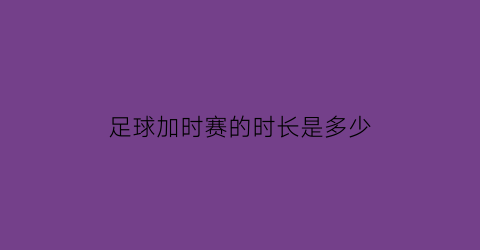 足球加时赛的时长是多少